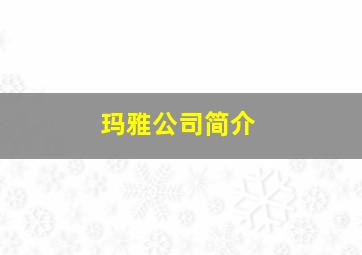 玛雅公司简介